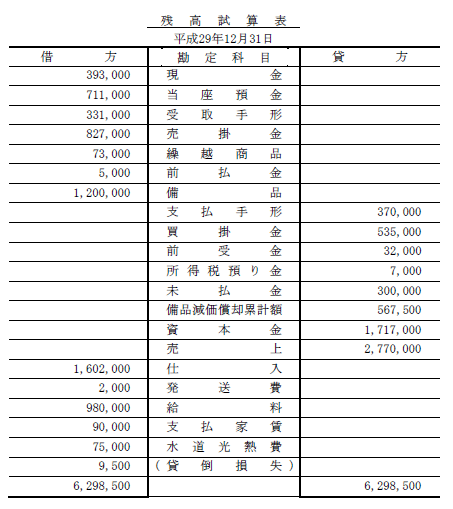 残高試算表

平成29年12月31日

| 借方 | 勘定科目 | 貸方 |
|---|---|---|
| 393,000 | 現金 | |
| 711,000 | 当座預金 | |
| 331,000 | 受取手形 | |
| 827,000 | 売掛金 | |
| 73,000 | 繰越商品 | |
| 5,000 | 前払金 | |
| 1,200,000 | 備品 | |
| | 支払手形 | 370,000 |
| | 買掛金 | 535,000 |
| | 前受金 | 32,000 |
| | 所得税預り金 | 7,000 |
| | 未払金 | 300,000 |
| | 備品減価償却累計額 | 567,500 |
| | 資本金 | 1,717,000 |
| | 売上 | 2,770,000 |
| 1,602,000 | 仕入 | |
| 2,000 | 発送費 | |
| 980,000 | 給料 | |
| 90,000 | 支払家賃 | |
| 75,000 | 水道光熱費 | |
| 9,500 | (貸倒損失) | |
| 6,298,500 | | 6,298,500 |